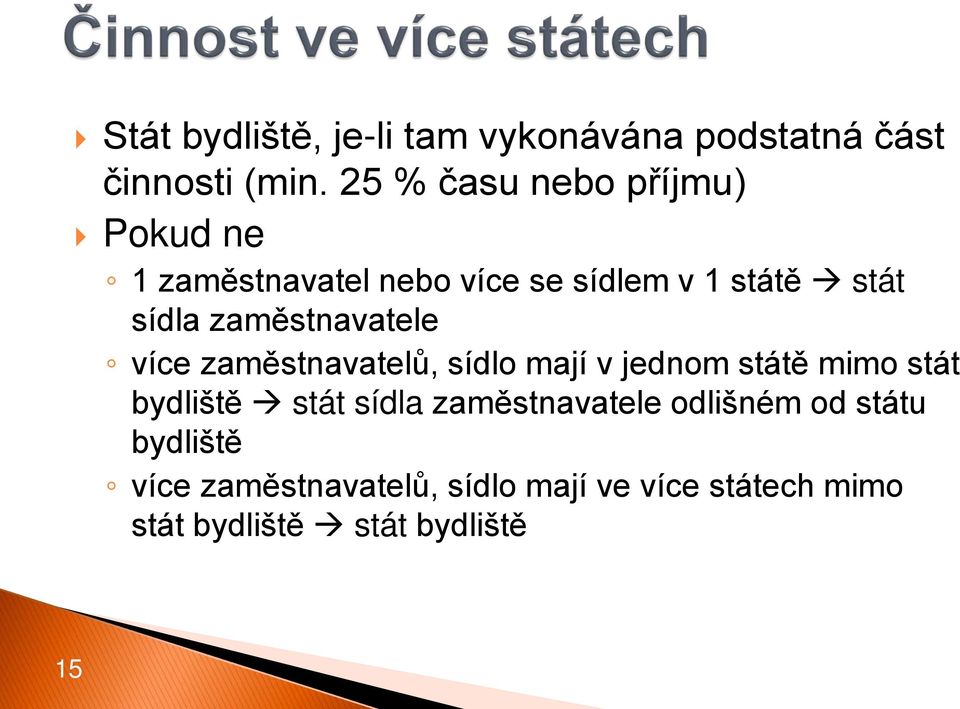 Činnost ve více státech

Stát bydliště, je-li tam vykonávána podstatná část činnosti (min. 25 % času nebo příjmu)

Pokud ne

1 zaměstnavatel nebo více se sídlem v 1 státě → stát sídla zaměstnavatele

více zaměstnavatelů, sídlo mají v jednom státě mimo stát bydliště → stát sídla zaměstnavatele odlišném od státu bydliště

více zaměstnavatelů, sídlo mají ve více státech mimo stát bydliště → stát bydliště

15